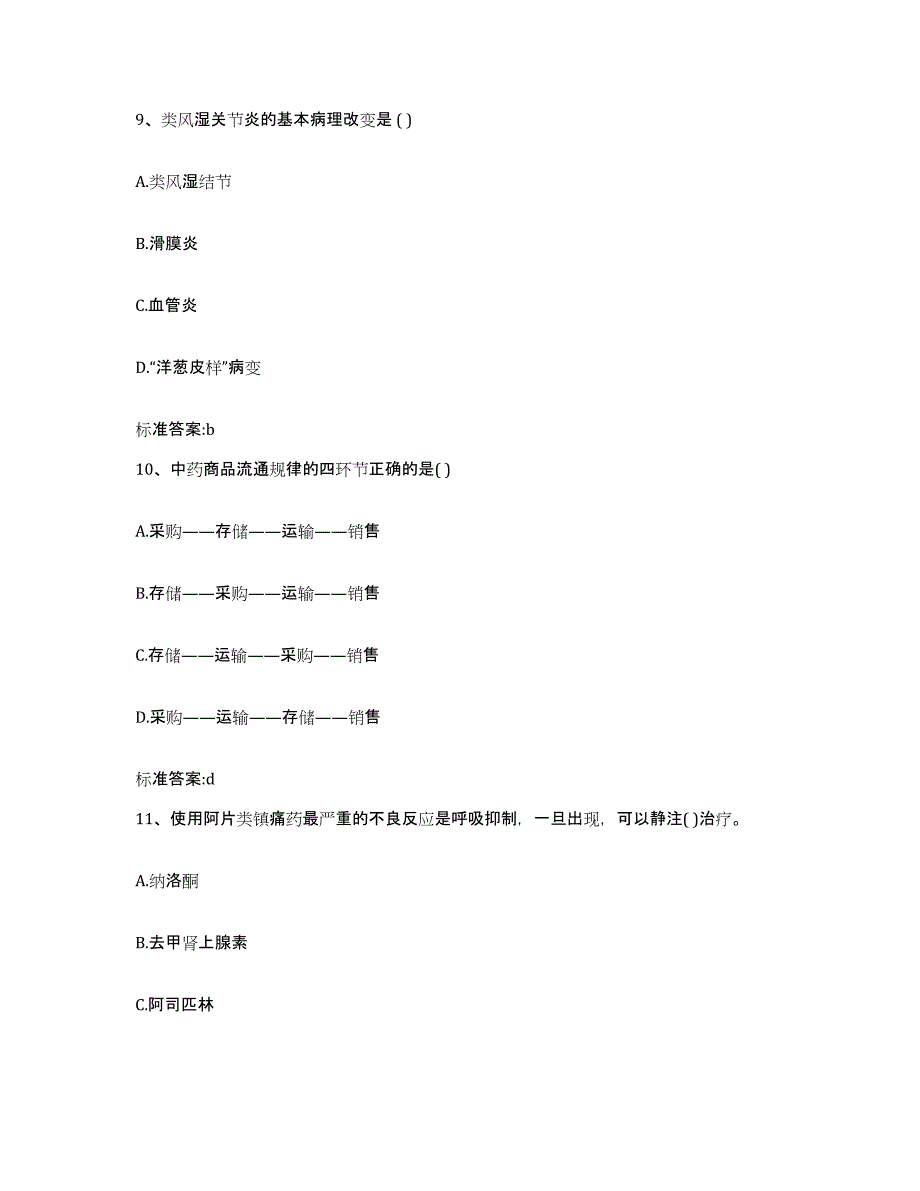 9、类风湿关节炎的基本病理改变是 ( )

A.类风湿结节

B.滑膜炎

C.血管炎

D.“洋葱皮样”病变

标准答案:b

10、中药商品流通规律的四环节正确的是( )

A.采购——存储——运输——销售

B.存储——采购——运输——销售

C.存储——运输——采购——销售

D.采购——运输——存储——销售

标准答案:d

11、使用阿片类镇痛药最严重的不良反应是呼吸抑制，一旦出现，可以静注( )治疗。

A.纳洛酮

B.去甲肾上腺素

C.阿司匹林